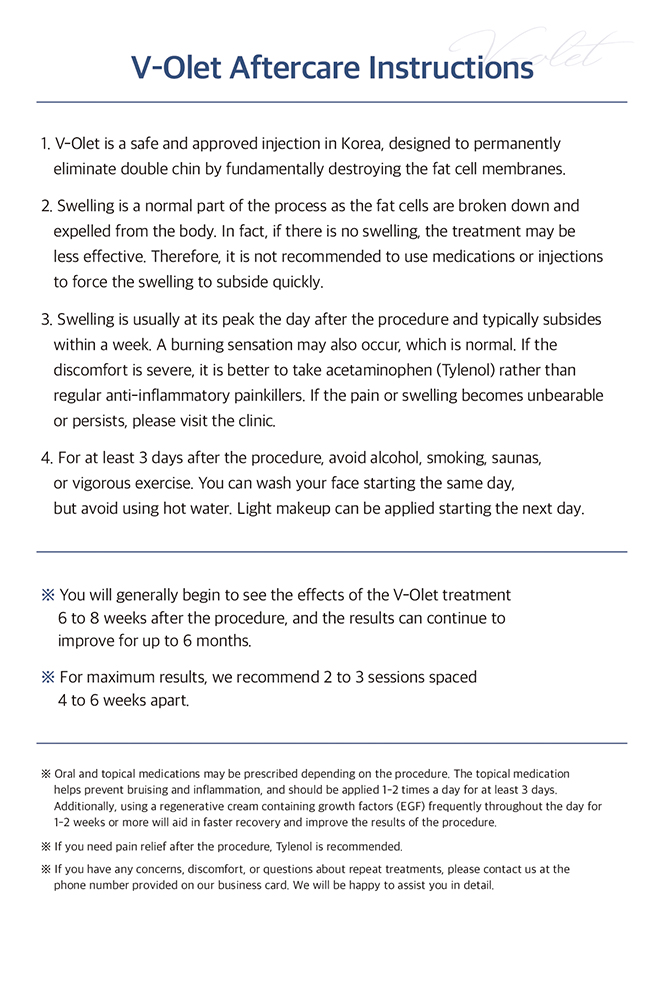 V-Olet Aftercare Instructions

V-olet

1. V-Olet is a safe and approved injection in Korea, designed to permanently eliminate double chin by fundamentally destroying the fat cell membranes.

2. Swelling is a normal part of the process as the fat cells are broken down and expelled from the body. In fact, if there is no swelling, the treatment may be less effective. Therefore, it is not recommended to use medications or injections to force the swelling to subside quickly.

3. Swelling is usually at its peak the day after the procedure and typically subsides within a week. A burning sensation may also occur, which is normal. If the discomfort is severe, it is better to take acetaminophen (Tylenol) rather than regular anti-inflammatory painkillers. If the pain or swelling becomes unbearable or persists, please visit the clinic.

4. For at least 3 days after the procedure, avoid alcohol, smoking, saunas, or vigorous exercise. You can wash your face starting the same day, but avoid using hot water. Light makeup can be applied starting the next day.

※ You will generally begin to see the effects of the V-Olet treatment 6 to 8 weeks after the procedure, and the results can continue to improve for up to 6 months.

※ For maximum results, we recommend 2 to 3 sessions spaced 4 to 6 weeks apart.

※ Oral and topical medications may be prescribed depending on the procedure. The topical medication helps prevent bruising and inflammation, and should be applied 1-2 times a day for at least 3 days. Additionally, using a regenerative cream containing growth factors (EGF) frequently throughout the day for 1-2 weeks or more will aid in faster recovery and improve the results of the procedure.

※ If you need pain relief after the procedure, Tylenol is recommended.

※ If you have any concerns, discomfort, or questions about repeat treatments, please contact us at the phone number provided on our business card. We will be happy to assist you in detail.